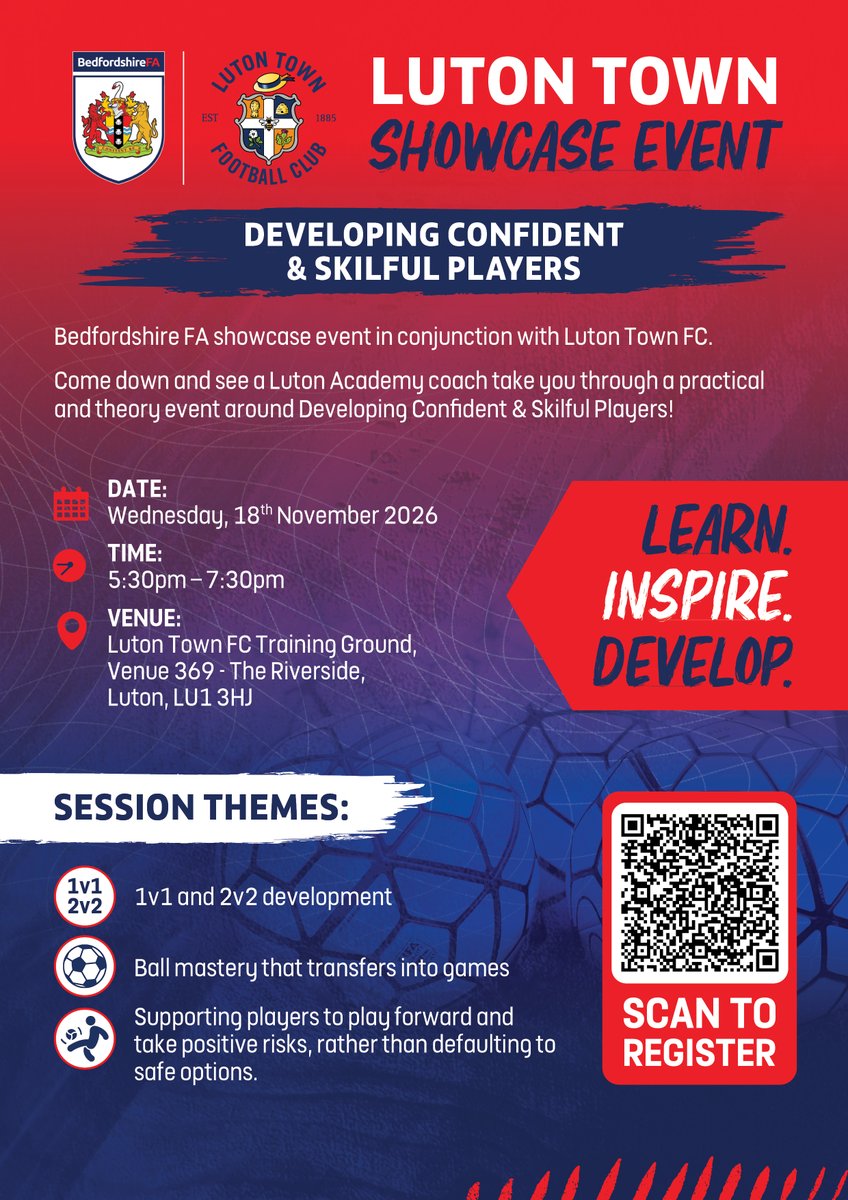 BedfordshireFA

LUTON TOWN
EST 1885
FOOTBALL CLUB

LUTON TOWN
SHOWCASE EVENT

DEVELOPING CONFIDENT
& SKILFUL PLAYERS

Bedfordshire FA showcase event in conjunction with Luton Town FC.

Come down and see a Luton Academy coach take you through a practical and theory event around Developing Confident & Skilful Players!

DATE:
Wednesday, 18th November 2026

TIME:
5:30pm – 7:30pm

VENUE:
Luton Town FC Training Ground,
Venue 369 - The Riverside,
Luton, LU1 3HJ

LEARN.
INSPIRE.
DEVELOP.

SESSION THEMES:

1v1
2v2
1v1 and 2v2 development

Ball mastery that transfers into games

Supporting players to play forward and take positive risks, rather than defaulting to safe options.

SCAN TO
REGISTER